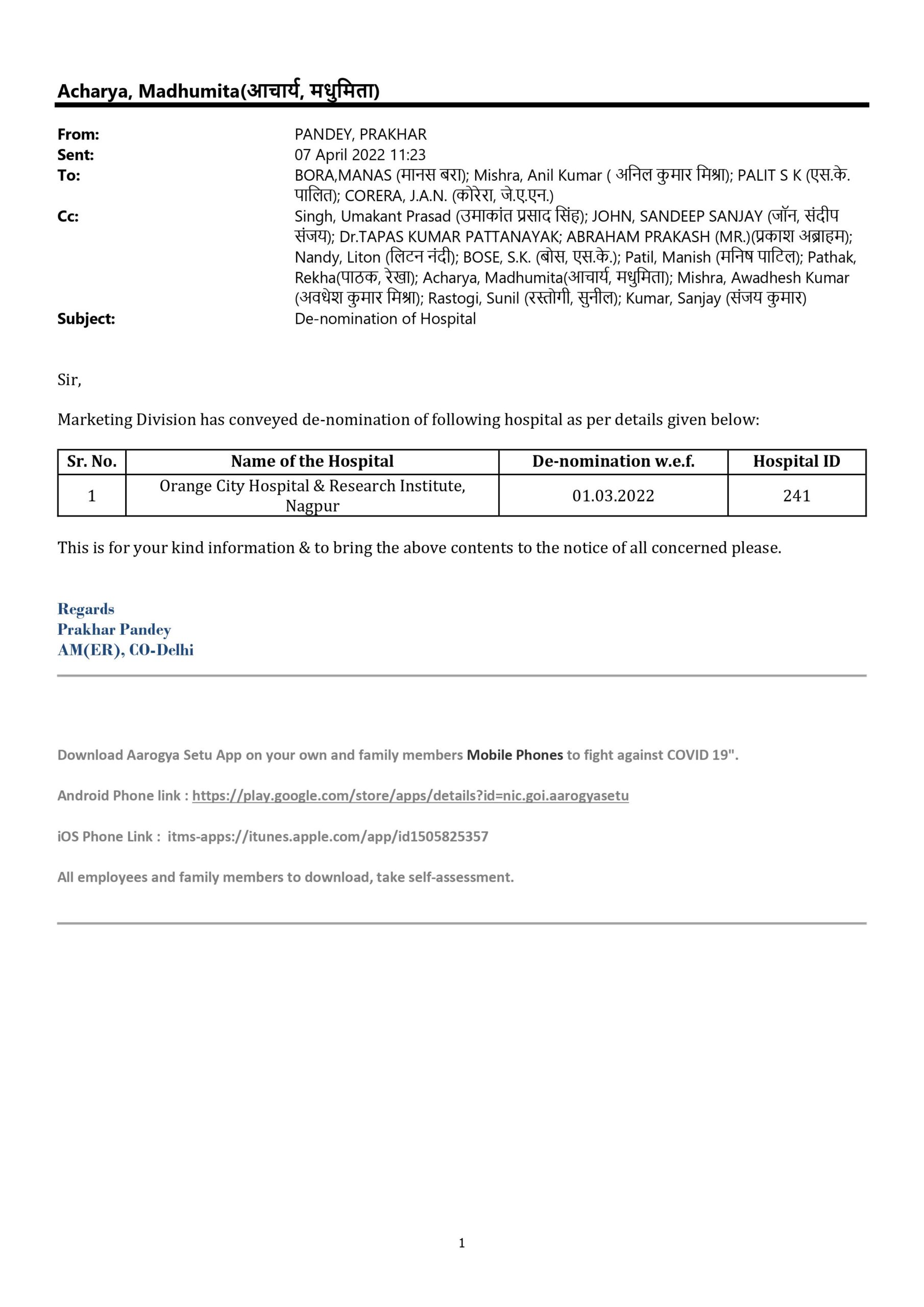 Acharya, Madhumita(आचार्य, मधुमिता)

From: PANDEY, PRAKHAR
Sent: 07 April 2022 11:23
To: BORA,MANAS (मानस बरा); Mishra, Anil Kumar ( अनिल कुमार मिश्रा); PALIT S K (एस.के. पालित); CORERA, J.A.N. (कोरेरा, जे.ए.एन.)
Cc: Singh, Umakant Prasad (उमाकांत प्रसाद सिंह); JOHN, SANDEEP SANJAY (जॉन, संदीप संजय); Dr.TAPAS KUMAR PATTANAYAK; ABRAHAM PRAKASH (MR.)(प्रकाश अब्राहम); Nandy, Liton (लिटन नंदी); BOSE, S.K. (बोस, एस.के.); Patil, Manish (मनिष पाटिल); Pathak, Rekha(पाठक, रेखा); Acharya, Madhumita(आचार्य, मधुमिता); Mishra, Awadhesh Kumar (अवधेश कुमार मिश्रा); Rastogi, Sunil (रस्तोगी, सुनील); Kumar, Sanjay (संजय कुमार)
Subject: De-nomination of Hospital

Sir,

Marketing Division has conveyed de-nomination of following hospital as per details given below:

| Sr. No. | Name of the Hospital | De-nomination w.e.f. | Hospital ID |
|---|---|---|---|
| 1 | Orange City Hospital & Research Institute, Nagpur | 01.03.2022 | 241 |

This is for your kind information & to bring the above contents to the notice of all concerned please.

Regards
Prakhar Pandey
AM(ER), CO-Delhi

Download Aarogya Setu App on your own and family members Mobile Phones to fight against COVID 19".

Android Phone link : https://play.google.com/store/apps/details?id=nic.goi.aarogyasetu

iOS Phone Link : itms-apps://itunes.apple.com/app/id1505825357

All employees and family members to download, take self-assessment.

1